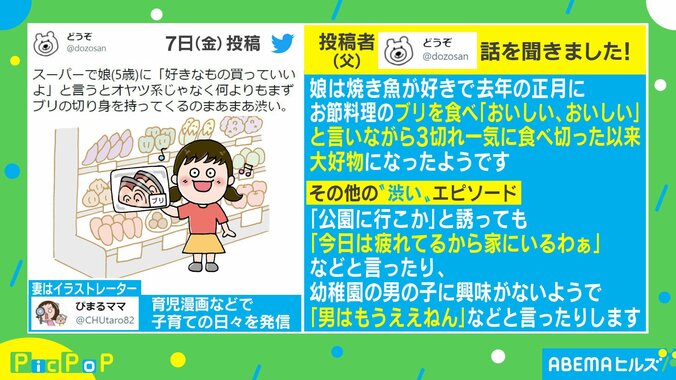 どうぞ
@dozosan
7日(金) 投稿

スーパーで娘(5歳)に「好きなもの買っていいよ」と言うとオヤツ系じゃなく何よりもまずブリの切り身を持ってくるのまあまあ渋い。

ブリ

妻はイラストレーター
ぴまるママ
@CHUtaro82
育児漫画などで子育ての日々を発信

投稿者(父)
どうぞ
@dozosan
話を聞きました!

娘は焼き魚が好きで去年の正月にお節料理のブリを食べ「おいしい、おいしい」と言いながら3切れ一気に食べ切った以来大好物になったようです

その他の〝渋い〟エピソード

「公園に行こか」と誘っても「今日は疲れてるから家にいるわぁ」などと言ったり、幼稚園の男の子に興味がないようで「男はもうええねん」などと言ったりします

PicPoP
ABEMAヒルズ